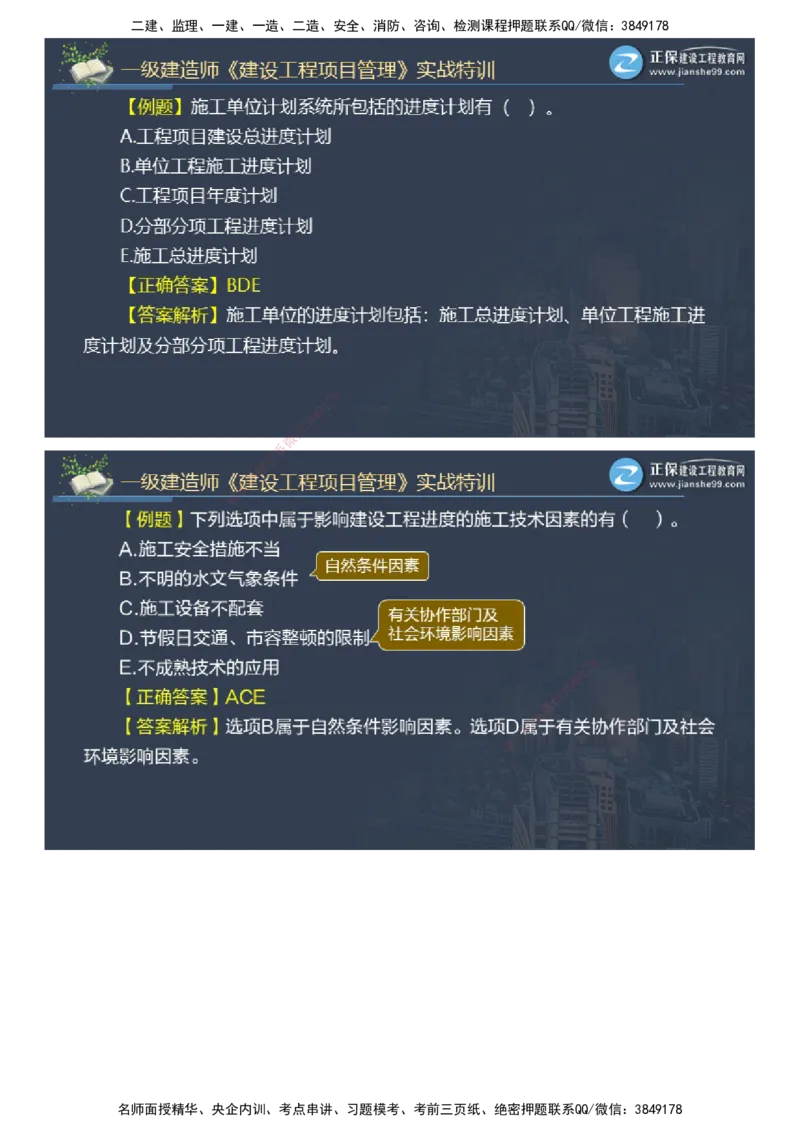 二建、监理、一建、一造、二造、安全、消防、咨询、检测课程押题联系QQ/微信：3849178

一级建造师《建设工程项目管理》实战特训

正保建设工程教育网 www.jianshe99.com

【例题】施工单位计划系统所包括的进度计划有（ ）。

A.工程项目建设总进度计划

B.单位工程施工进度计划

C.工程项目年度计划

D.分部分项工程进度计划

E.施工总进度计划

【正确答案】BDE

【答案解析】施工单位的进度计划包括：施工总进度计划、单位工程施工进度计划及分部分项工程进度计划。

一级建造师《建设工程项目管理》实战特训

正保建设工程教育网 www.jianshe99.com

【例题】下列选项中属于影响建设工程进度的施工技术因素的有（ ）。

A.施工安全措施不当

B.不明的水文气象条件

自然条件因素

C.施工设备不配套

D.节假日交通、市容整顿的限制

有关协作部门及社会环境影响因素

E.不成熟技术的应用

【正确答案】ACE

【答案解析】选项B属于自然条件影响因素。选项D属于有关协作部门及社会环境影响因素。

名师面授精华、央企内训、考点串讲、习题模考、考前三页纸、绝密押题联系QQ/微信：3849178